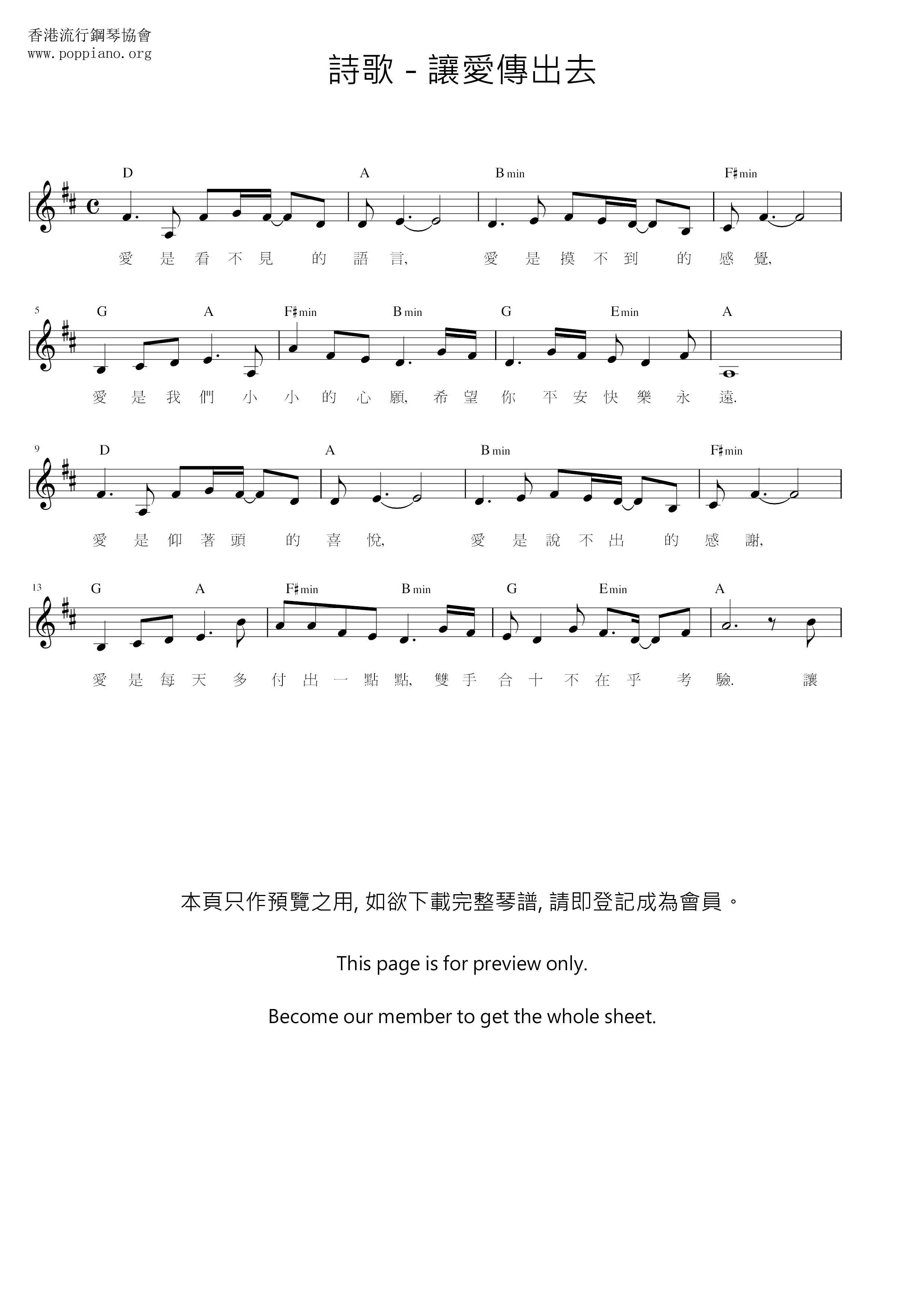 香港流行鋼琴協會
www.poppiano.org

詩歌 - 讓愛傳出去

D A B min F♯min

愛 是 看 不 見 的 語 言, 愛 是 摸 不 到 的 感 覺,

5 G A F♯min B min G E min A

愛 是 我 們 小 小 的 心 願, 希 望 你 平 安 快 樂 永 遠.

9 D A B min F♯min

愛 是 仰 著 頭 的 喜 悅, 愛 是 說 不 出 的 感 謝,

13 G A F♯min B min G E min A

愛 是 每 天 多 付 出 一 點 點, 雙 手 合 十 不 在 乎 考 驗. 讓

本頁只作預覽之用, 如欲下載完整琴譜, 請即登記成為會員。

This page is for preview only.

Become our member to get the whole sheet.